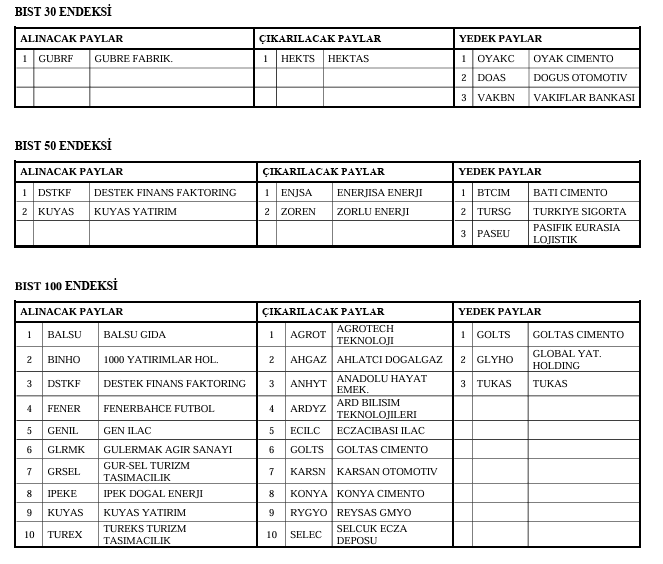 BIST 30 ENDEKSİ

| ALINACAK PAYLAR | | | ÇIKARILACAK PAYLAR | | | YEDEK PAYLAR | | |
|---|---|---|---|---|---|---|---|---|
| 1 | GUBRF | GUBRE FABRIK. | 1 | HEKTS | HEKTAS | 1 | OYAKC | OYAK CIMENTO |
| | | | | | | 2 | DOAS | DOGUS OTOMOTIV |
| | | | | | | 3 | VAKBN | VAKIFLAR BANKASI |

BIST 50 ENDEKSİ

| ALINACAK PAYLAR | | | ÇIKARILACAK PAYLAR | | | YEDEK PAYLAR | | |
|---|---|---|---|---|---|---|---|---|
| 1 | DSTKF | DESTEK FINANS FAKTORING | 1 | ENJSA | ENERJISA ENERJI | 1 | BTCIM | BATI CIMENTO |
| 2 | KUYAS | KUYAS YATIRIM | 2 | ZOREN | ZORLU ENERJI | 2 | TURSG | TURKIYE SIGORTA |
| | | | | | | 3 | PASEU | PASIFIK EURASIA LOJISTIK |

BIST 100 ENDEKSİ

| ALINACAK PAYLAR | | | ÇIKARILACAK PAYLAR | | | YEDEK PAYLAR | | |
|---|---|---|---|---|---|---|---|---|
| 1 | BALSU | BALSU GIDA | 1 | AGROT | AGROTECH TEKNOLOJI | 1 | GOLTS | GOLTAS CIMENTO |
| 2 | BINHO | 1000 YATIRIMLAR HOL. | 2 | AHGAZ | AHLATCI DOGALGAZ | 2 | GLYHO | GLOBAL YAT. HOLDING |
| 3 | DSTKF | DESTEK FINANS FAKTORING | 3 | ANHYT | ANADOLU HAYAT EMEK. | 3 | TUKAS | TUKAS |
| 4 | FENER | FENERBAHCE FUTBOL | 4 | ARDYZ | ARD BILISIM TEKNOLOJILERI | | | |
| 5 | GENIL | GEN ILAC | 5 | ECILC | ECZACIBASI ILAC | | | |
| 6 | GLRMK | GULERMAK AGIR SANAYI | 6 | GOLTS | GOLTAS CIMENTO | | | |
| 7 | GRSEL | GUR-SEL TURIZM TASIMACILIK | 7 | KARSN | KARSAN OTOMOTIV | | | |
| 8 | IPEKE | IPEK DOGAL ENERJI | 8 | KONYA | KONYA CIMENTO | | | |
| 9 | KUYAS | KUYAS YATIRIM | 9 | RYGYO | REYSAS GMYO | | | |
| 10 | TUREX | TUREKS TURIZM TASIMACILIK | 10 | SELEC | SELCUK ECZA DEPOSU | | | |